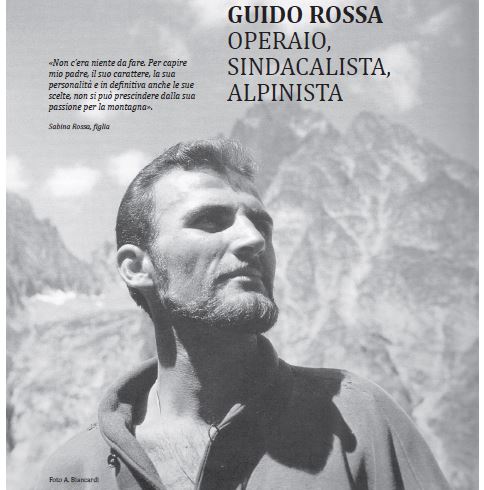 GUIDO ROSSA
OPERAIO, SINDACALISTA, ALPINISTA

«Non c'era niente da fare. Per capire mio padre, il suo carattere, la sua personalità e in definitiva anche le sue scelte, non si può prescindere dalla sua passione per la montagna».

Sabina Rossa, figlia

Foto A. Biancardi